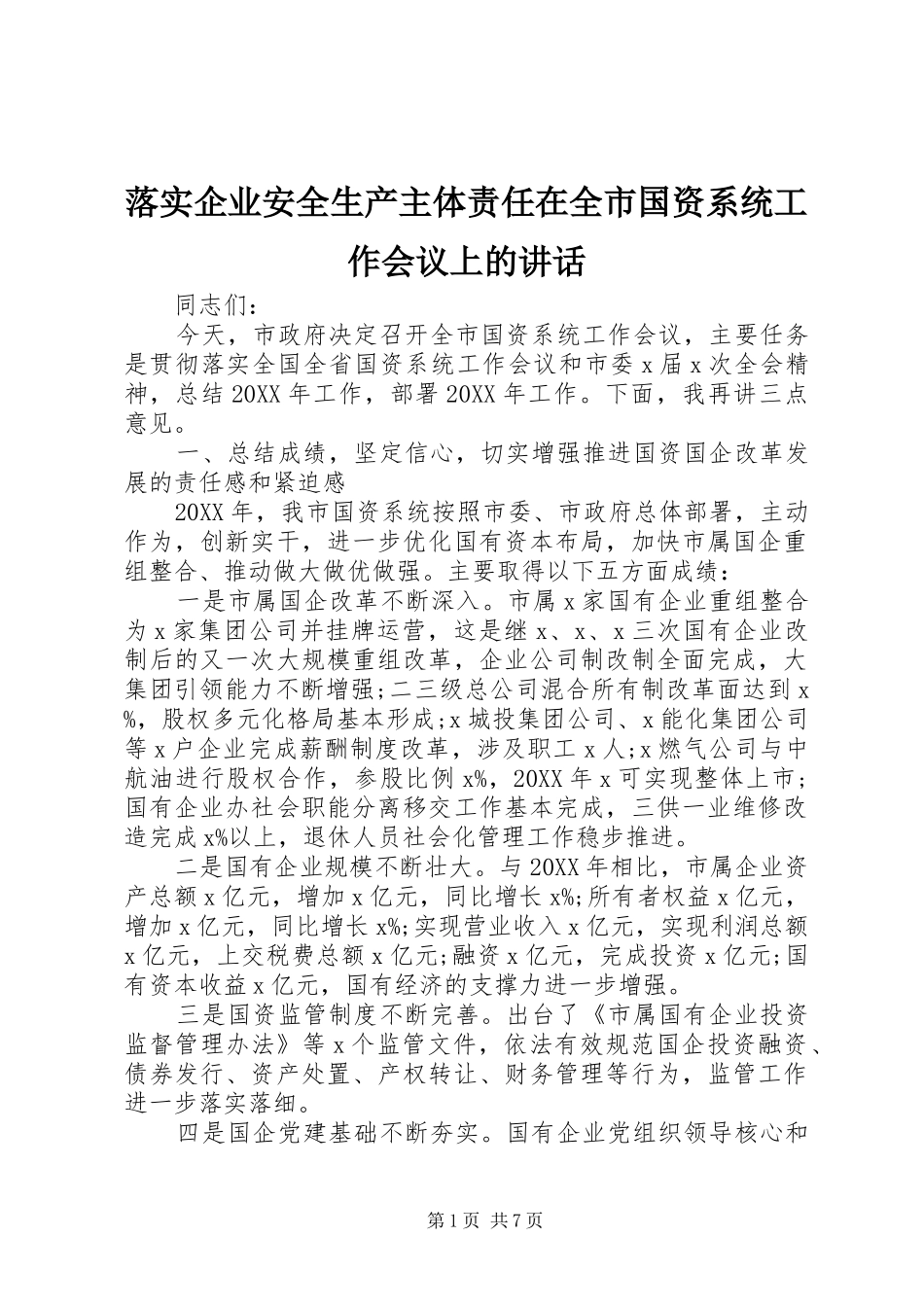 落实企业安全生产主体责任在全市国资系统工作会议上的讲话

同志们：

今天，市政府决定召开全市国资系统工作会议，主要任务是贯彻落实全国全省国资系统工作会议和市委 x 届 x 次全会精神，总结 20XX 年工作，部署 20XX 年工作。下面，我再讲三点意见。

一、总结成绩，坚定信心，切实增强推进国资国企改革发展的责任感和紧迫感

20XX 年，我市国资系统按照市委、市政府总体部署，主动作为，创新实干，进一步优化国有资本布局，加快市属国企重组整合、推动做大做优做强。主要取得以下五方面成绩：

一是市属国企改革不断深入。市属 x 家国有企业重组整合为 x 家集团公司并挂牌运营，这是继 x、x、x 三次国有企业改制后的又一次大规模重组改革，企业公司制改制全面完成，大集团引领能力不断增强；二三级总公司混合所有制改革面达到 x%，股权多元化格局基本形成；x 城投集团公司、x 能化集团公司等 x 户企业完成薪酬制度改革，涉及职工 x 人；x 燃气公司与中航油进行股权合作，参股比例 x%，20XX 年 x 可实现整体上市；国有企业办社会职能分离移交工作基本完成，三供一业维修改造完成 x%以上，退休人员社会化管理工作稳步推进。

二是国有企业规模不断壮大。与 20XX 年相比，市属企业资产总额 x 亿元，增加 x 亿元，同比增长 x%；所有者权益 x 亿元，增加 x 亿元，同比增长 x%；实现营业收入 x 亿元，实现利润总额 x 亿元，上交税费总额 x 亿元；融资 x 亿元，完成投资 x 亿元；国有资本收益 x 亿元，国有经济的支撑力进一步增强。

三是国资监管制度不断完善。出台了《市属国有企业投资监督管理办法》等 x 个监管文件，依法有效规范国企投资融资、债券发行、资产处置、产权转让、财务管理等行为，监管工作进一步落实落细。

四是国企党建基础不断夯实。国有企业党组织领导核心和

第 1 页 共 7 页